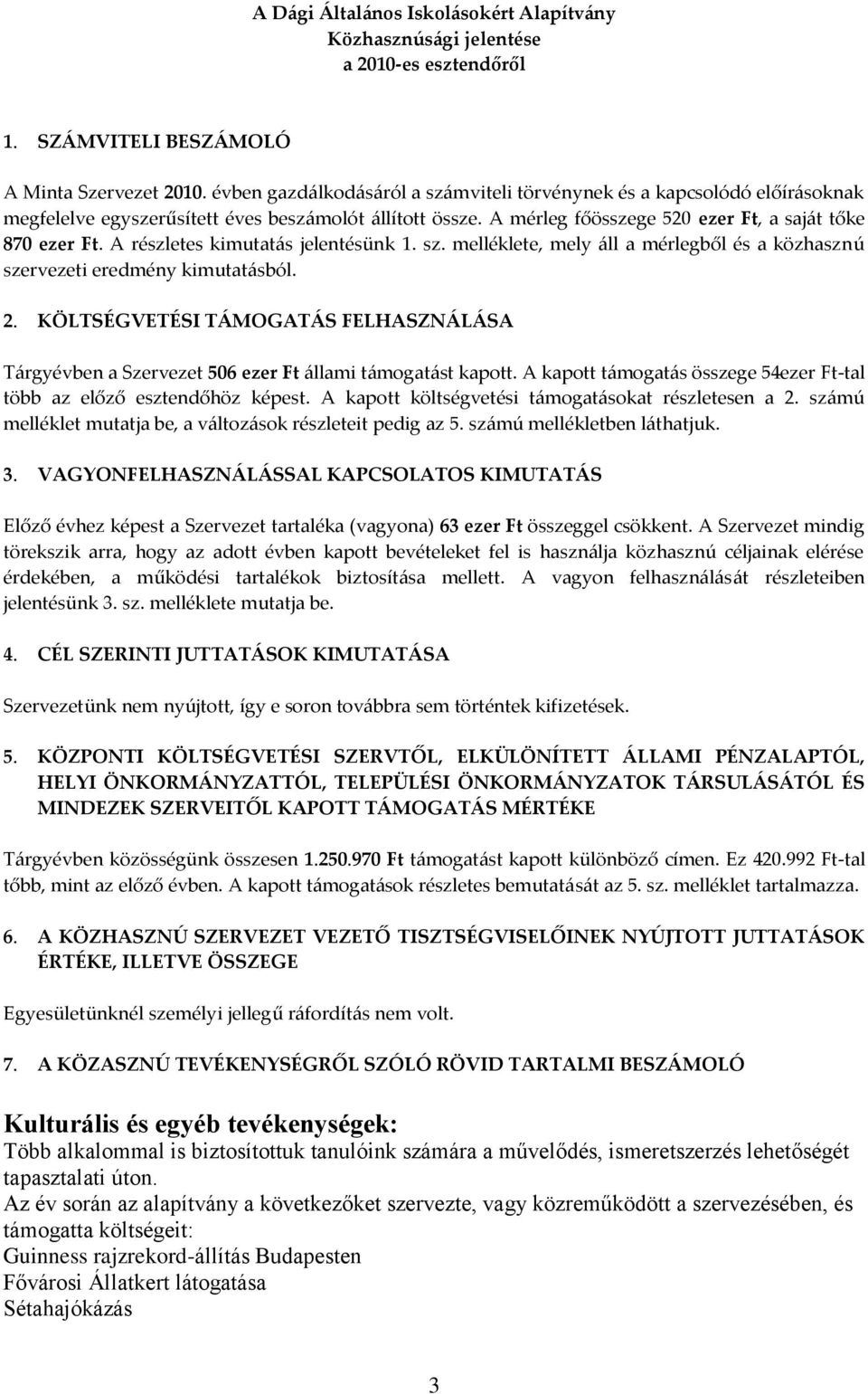 A Dági Általános Iskolásokért Alapítvány
Közhasznúsági jelentése
a 2010-es esztendőről

1. SZÁMVITELI BESZÁMOLÓ

A Minta Szervezet 2010. évben gazdálkodásáról a számviteli törvénynek és a kapcsolódó előírásoknak megfelelve egyszerűsített éves beszámolót állított össze. A mérleg főösszege 520 ezer Ft, a saját tőke 870 ezer Ft. A részletes kimutatás jelentésünk 1. sz. melléklete, mely áll a mérlegből és a közhasznú szervezeti eredmény kimutatásból.

2. KÖLTSÉGVETÉSI TÁMOGATÁS FELHASZNÁLÁSA

Tárgyévben a Szervezet 506 ezer Ft állami támogatást kapott. A kapott támogatás összege 54ezer Ft-tal több az előző esztendőhöz képest. A kapott költségvetési támogatásokat részletesen a 2. számú melléklet mutatja be, a változások részleteit pedig az 5. számú mellékletben láthatjuk.

3. VAGYONFELHASZNÁLÁSSAL KAPCSOLATOS KIMUTATÁS

Előző évhez képest a Szervezet tartaléka (vagyona) 63 ezer Ft összeggel csökkent. A Szervezet mindig törekszik arra, hogy az adott évben kapott bevételeket fel is használja közhasznú céljainak elérése érdekében, a működési tartalékok biztosítása mellett. A vagyon felhasználását részleteiben jelentésünk 3. sz. melléklete mutatja be.

4. CÉL SZERINTI JUTTATÁSOK KIMUTATÁSA

Szervezetünk nem nyújtott, így e soron továbbra sem történtek kifizetések.

5. KÖZPONTI KÖLTSÉGVETÉSI SZERVTŐL, ELKÜLÖNÍTETT ÁLLAMI PÉNZALAPTÓL, HELYI ÖNKORMÁNYZATTÓL, TELEPÜLÉSI ÖNKORMÁNYZATOK TÁRSULÁSÁTÓL ÉS MINDEZEK SZERVEITŐL KAPOTT TÁMOGATÁS MÉRTÉKE

Tárgyévben közösségünk összesen 1.250.970 Ft támogatást kapott különböző címen. Ez 420.992 Ft-tal több, mint az előző évben. A kapott támogatások részletes bemutatását az 5. sz. melléklet tartalmazza.

6. A KÖZHASZNÚ SZERVEZET VEZETŐ TISZTSÉGVISELŐINEK NYÚJTOTT JUTTATÁSOK ÉRTÉKE, ILLETVE ÖSSZEGE

Egyesületünknél személyi jellegű ráfordítás nem volt.

7. A KÖZASZNÚ TEVÉKENYSÉGRŐL SZÓLÓ RÖVID TARTALMI BESZÁMOLÓ

Kulturális és egyéb tevékenységek:
Több alkalommal is biztosítottuk tanulóink számára a művelődés, ismeretszerzés lehetőségét tapasztalati úton.
Az év során az alapítvány a következőket szervezte, vagy közreműködött a szervezésében, és támogatta költségeit:
Guinness rajzrekord-állítás Budapesten
Fővárosi Állatkert látogatása
Sétahajókázás

3